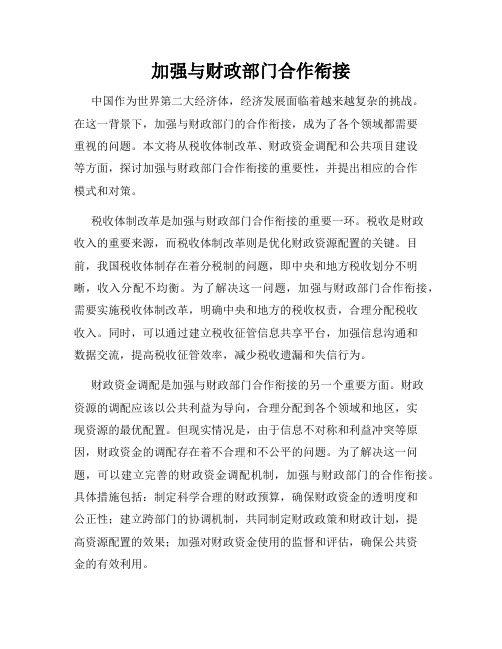 加强与财政部门合作衔接

中国作为世界第二大经济体，经济发展面临着越来越复杂的挑战。在这一背景下，加强与财政部门的合作衔接，成为了各个领域都需要重视的问题。本文将从税收体制改革、财政资金调配和公共项目建设等方面，探讨加强与财政部门合作衔接的重要性，并提出相应的合作模式和对策。

税收体制改革是加强与财政部门合作衔接的重要一环。税收是财政收入的重要来源，而税收体制改革则是优化财政资源配置的关键。目前，我国税收体制存在着分税制的问题，即中央和地方税收划分不明晰，收入分配不均衡。为了解决这一问题，加强与财政部门合作衔接，需要实施税收体制改革，明确中央和地方的税收权责，合理分配税收收入。同时，可以通过建立税收征管信息共享平台，加强信息沟通和数据交流，提高税收征管效率，减少税收遗漏和失信行为。

财政资金调配是加强与财政部门合作衔接的另一个重要方面。财政资源的调配应该以公共利益为导向，合理分配到各个领域和地区，实现资源的最优配置。但现实情况是，由于信息不对称和利益冲突等原因，财政资金的调配存在着不合理和不公平的问题。为了解决这一问题，可以建立完善的财政资金调配机制，加强与财政部门的合作衔接。具体措施包括：制定科学合理的财政预算，确保财政资金的透明度和公正性；建立跨部门的协调机制，共同制定财政政策和财政计划，提高资源配置的效果；加强对财政资金使用的监督和评估，确保公共资金的有效利用。